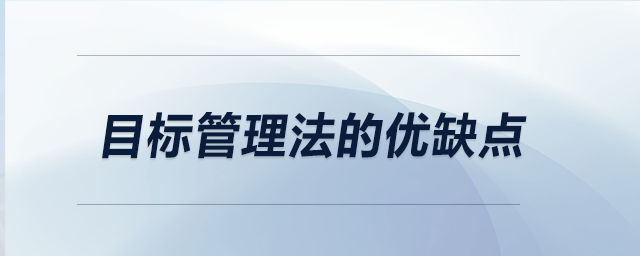 目标管理法的优缺点